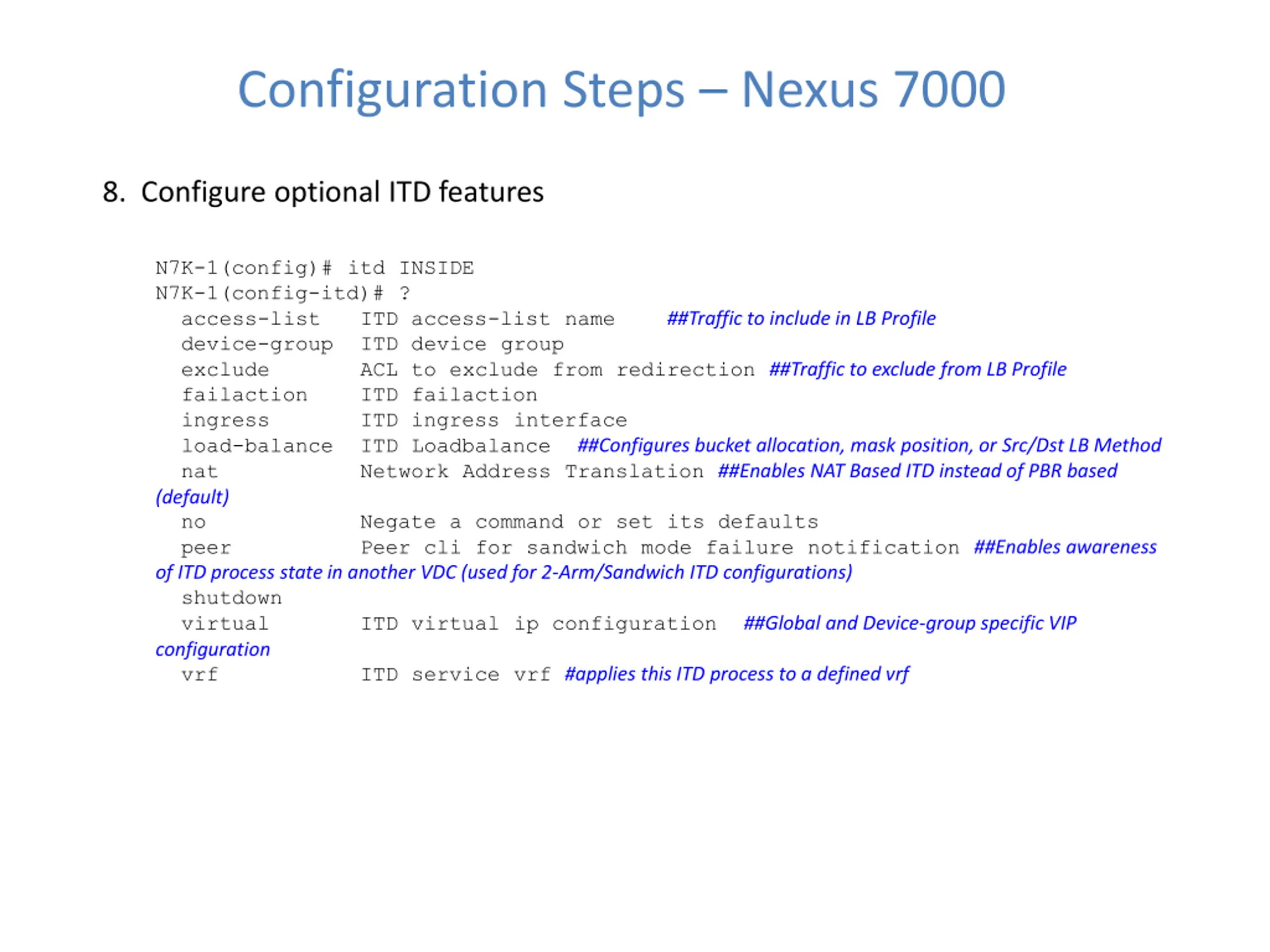 Configuration Steps – Nexus 7000

8. Configure optional ITD features

N7K-1(config)# itd INSIDE
N7K-1(config-itd)# ?
access-list ITD access-list name ##Traffic to include in LB Profile
device-group ITD device group
exclude ACL to exclude from redirection ##Traffic to exclude from LB Profile
failaction ITD failaction
ingress ITD ingress interface
load-balance ITD Loadbalance ##Configures bucket allocation, mask position, or Src/Dst LB Method
nat Network Address Translation ##Enables NAT Based ITD instead of PBR based (default)
no Negate a command or set its defaults
peer Peer cli for sandwich mode failure notification ##Enables awareness of ITD process state in another VDC (used for 2-Arm/Sandwich ITD configurations)
shutdown
virtual ITD virtual ip configuration ##Global and Device-group specific VIP configuration
vrf ITD service vrf #applies this ITD process to a defined vrf